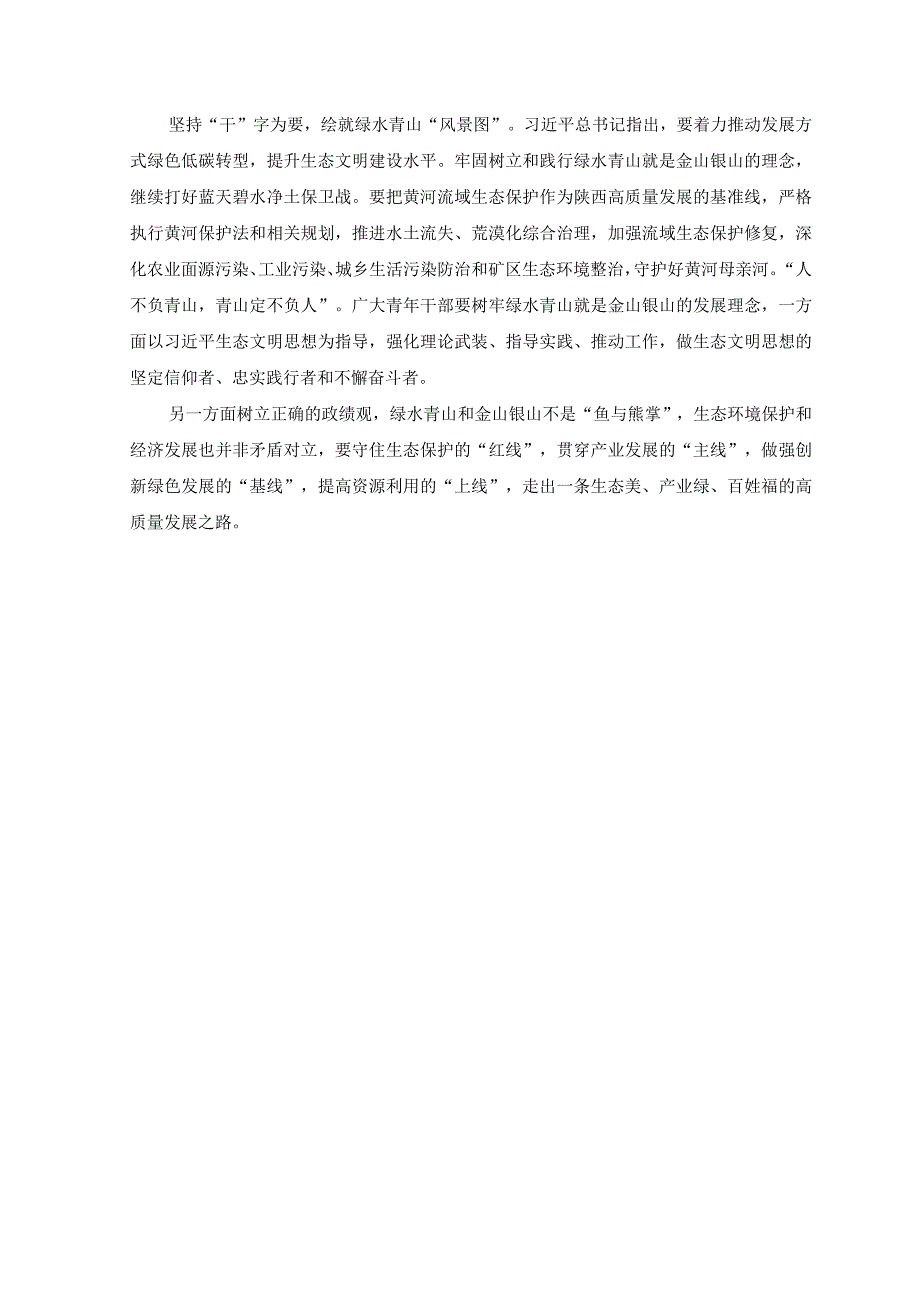 坚持“干”字为要，绘就绿水青山“风景图”。习近平总书记指出，要着力推动发展方式绿色低碳转型，提升生态文明建设水平。牢固树立和践行绿水青山就是金山银山的理念，继续打好蓝天碧水净土保卫战。要把黄河流域生态保护作为陕西高质量发展的基准线，严格执行黄河保护法和相关规划，推进水土流失、荒漠化综合治理，加强流域生态保护修复，深化农业面源污染、工业污染、城乡生活污染防治和矿区生态环境整治，守护好黄河母亲河。“人不负青山，青山定不负人”。广大青年干部要树牢绿水青山就是金山银山的发展理念，一方面以习近平生态文明思想为指导，强化理论武装、指导实践、推动工作，做生态文明思想的坚定信仰者、忠实践行者和不懈奋斗者。

另一方面树立正确的政绩观，绿水青山和金山银山不是“鱼与熊掌”，生态环境保护和经济发展也并非矛盾对立，要守住生态保护的“红线”，贯穿产业发展的“主线”，做强创新绿色发展的“基线”，提高资源利用的“上线”，走出一条生态美、产业绿、百姓福的高质量发展之路。